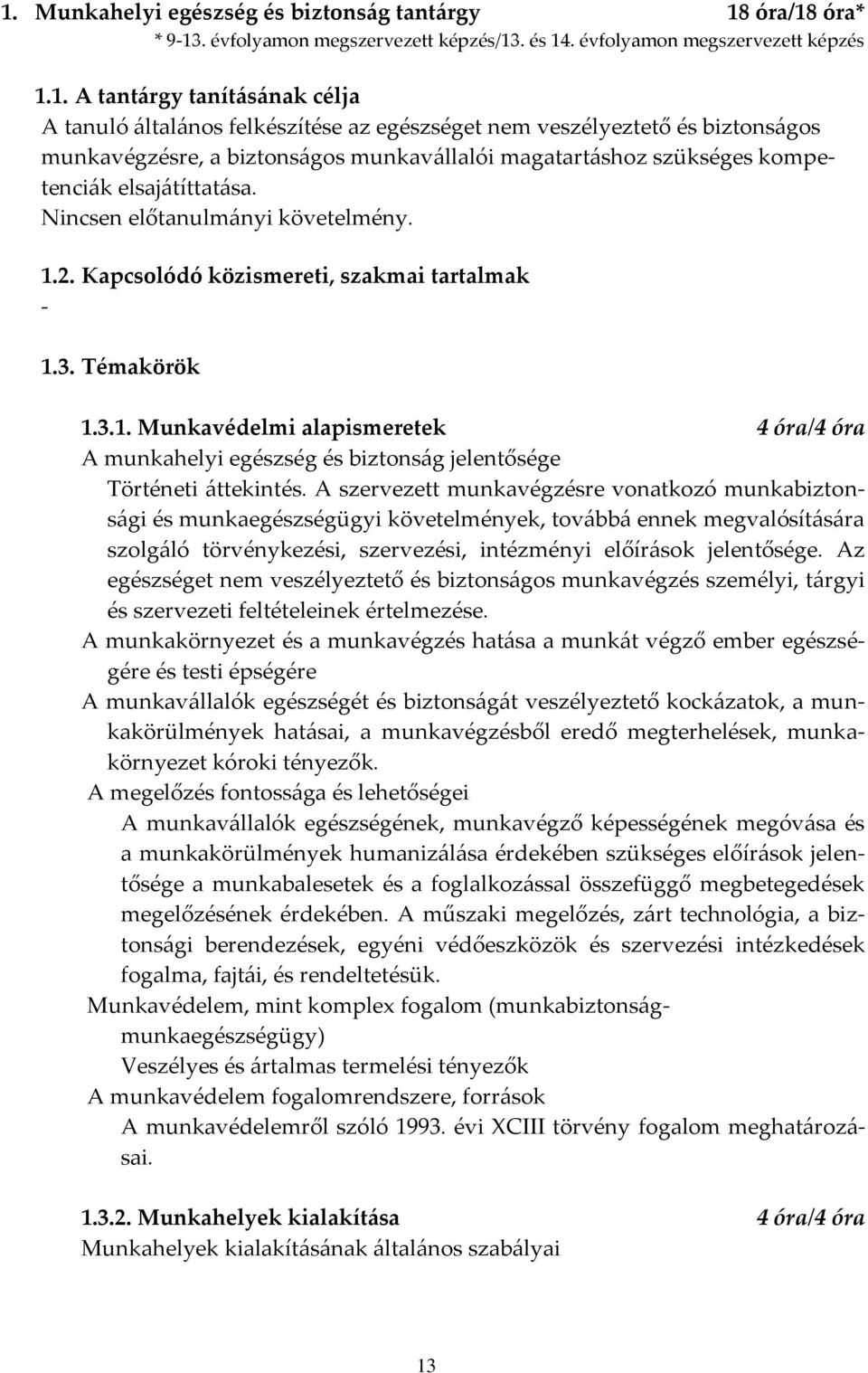 1. Munkahelyi egészség és biztonság tantárgy 18 óra/18 óra*
* 9-13. évfolyamon megszervezett képzés/13. és 14. évfolyamon megszervezett képzés

1.1. A tantárgy tanításának célja
A tanuló általános felkészítése az egészséget nem veszélyeztető és biztonságos munkavégzésre, a biztonságos munkavállalói magatartáshoz szükséges kompetenciák elsajátíttatása.
Nincsen előtanulmányi követelmény.

1.2. Kapcsolódó közismereti, szakmai tartalmak
-

1.3. Témakörök

1.3.1. Munkavédelmi alapismeretek 4 óra/4 óra
A munkahelyi egészség és biztonság jelentősége
Történeti áttekintés. A szervezett munkavégzésre vonatkozó munkabiztonsági és munkaegészségügyi követelmények, továbbá ennek megvalósítására szolgáló törvénykezési, szervezési, intézményi előírások jelentősége. Az egészséget nem veszélyeztető és biztonságos munkavégzés személyi, tárgyi és szervezeti feltételeinek értelmezése.
A munkakörnyezet és a munkavégzés hatása a munkát végző ember egészségére és testi épségére
A munkavállalók egészségét és biztonságát veszélyeztető kockázatok, a munkakörülmények hatásai, a munkavégzésből eredő megterhelések, munkakörnyezet kóroki tényezők.
A megelőzés fontossága és lehetőségei
A munkavállalók egészségének, munkavégző képességének megóvása és a munkakörülmények humanizálása érdekében szükséges előírások jelentősége a munkabalesetek és a foglalkozással összefüggő megbetegedések megelőzésének érdekében. A műszaki megelőzés, zárt technológia, a biztonsági berendezések, egyéni védőeszközök és szervezési intézkedések fogalma, fajtái, és rendeltetésük.
Munkavédelem, mint komplex fogalom (munkabiztonság-munkaegészségügy)
Veszélyes és ártalmas termelési tényezők
A munkavédelem fogalomrendszere, források
A munkavédelemről szóló 1993. évi XCIII törvény fogalom meghatározásai.

1.3.2. Munkahelyek kialakítása 4 óra/4 óra
Munkahelyek kialakításának általános szabályai

13